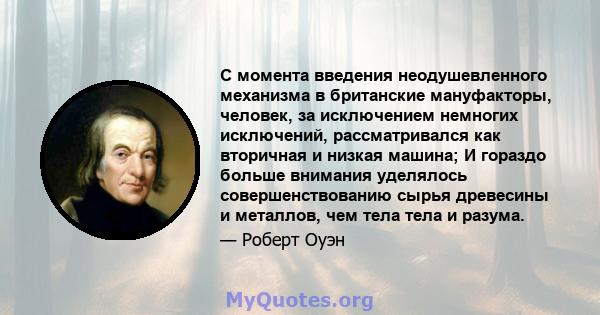 С момента введения неодушевленного механизма в британские мануфакторы, человек, за исключением немногих исключений, рассматривался как вторичная и низкая машина; И гораздо больше внимания уделялось совершенствованию сырья древесины и металлов, чем тела тела и разума.

— Роберт Оуэн

MyQuotes.org